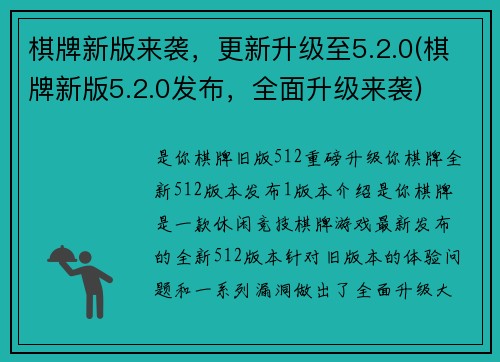 棋牌新版来袭，更新升级至5.2.0(棋牌新版5.2.0发布，全面升级来袭)

是你棋牌旧版512重磅升级你棋牌全新512版本发布1版本介绍是你棋牌是一款休闲竞技棋牌游戏最新发布的全新512版本针对旧版本的体验问题和一系列漏洞做出了全面升级大